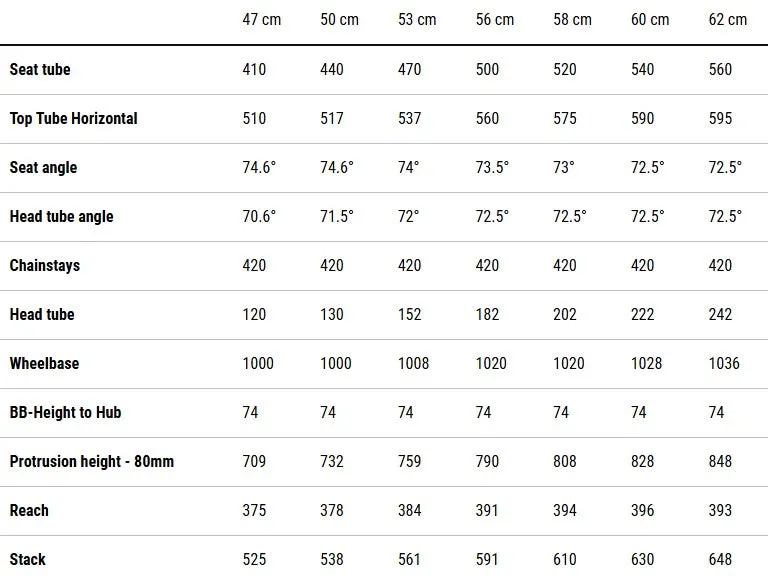 | | 47 cm | 50 cm | 53 cm | 56 cm | 58 cm | 60 cm | 62 cm |
|---|---|---|---|---|---|---|---|
| Seat tube | 410 | 440 | 470 | 500 | 520 | 540 | 560 |
| Top Tube Horizontal | 510 | 517 | 537 | 560 | 575 | 590 | 595 |
| Seat angle | 74.6° | 74.6° | 74° | 73.5° | 73° | 72.5° | 72.5° |
| Head tube angle | 70.6° | 71.5° | 72° | 72.5° | 72.5° | 72.5° | 72.5° |
| Chainstays | 420 | 420 | 420 | 420 | 420 | 420 | 420 |
| Head tube | 120 | 130 | 152 | 182 | 202 | 222 | 242 |
| Wheelbase | 1000 | 1000 | 1008 | 1020 | 1020 | 1028 | 1036 |
| BB-Height to Hub | 74 | 74 | 74 | 74 | 74 | 74 | 74 |
| Protrusion height - 80mm | 709 | 732 | 759 | 790 | 808 | 828 | 848 |
| Reach | 375 | 378 | 384 | 391 | 394 | 396 | 393 |
| Stack | 525 | 538 | 561 | 591 | 610 | 630 | 648 |